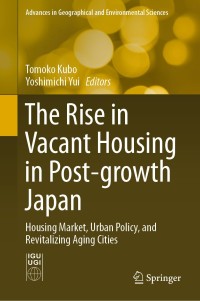 Advances in Geographical and Environmental Sciences

Tomoko Kubo
Yoshimichi Yui Editors

The Rise in Vacant Housing in Post-growth Japan

Housing Market, Urban Policy, and Revitalizing Aging Cities

IGU
UGI

Springer